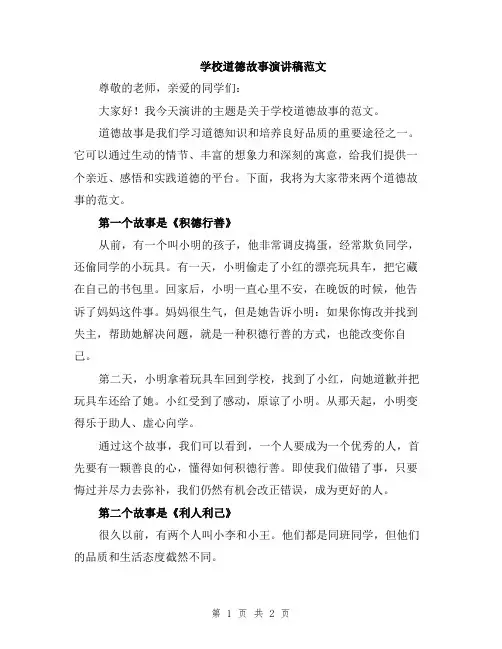 学校道德故事演讲稿范文

尊敬的老师，亲爱的同学们：

大家好！我今天演讲的主题是关于学校道德故事的范文。

道德故事是我们学习道德知识和培养良好品质的重要途径之一。它可以通过生动的情节、丰富的想象力和深刻的寓意，给我们提供一个亲近、感悟和实践道德的平台。下面，我将为大家带来两个道德故事的范文。

第一个故事是《积德行善》

从前，有一个叫小明的孩子，他非常调皮捣蛋，经常欺负同学，还偷同学的小玩具。有一天，小明偷走了小红的漂亮玩具车，把它藏在自己的书包里。回家后，小明一直心里不安，在晚饭的时候，他告诉了妈妈这件事。妈妈很生气，但是她告诉小明：如果你悔改并找到失主，帮助她解决问题，就是一种积德行善的方式，也能改变你自己。

第二天，小明拿着玩具车回到学校，找到了小红，向她道歉并把玩具车还给了她。小红受到了感动，原谅了小明。从那天起，小明变得乐于助人、虚心向学。

通过这个故事，我们可以看到，一个人要成为一个优秀的人，首先要有一颗善良的心，懂得如何积德行善。即使我们做错了事，只要悔过并尽力去弥补，我们仍然有机会改正错误，成为更好的人。

第二个故事是《利人利己》

很久以前，有两个人叫小李和小王。他们都是同班同学，但他们的品质和生活态度截然不同。

第 1 页 共 2 页